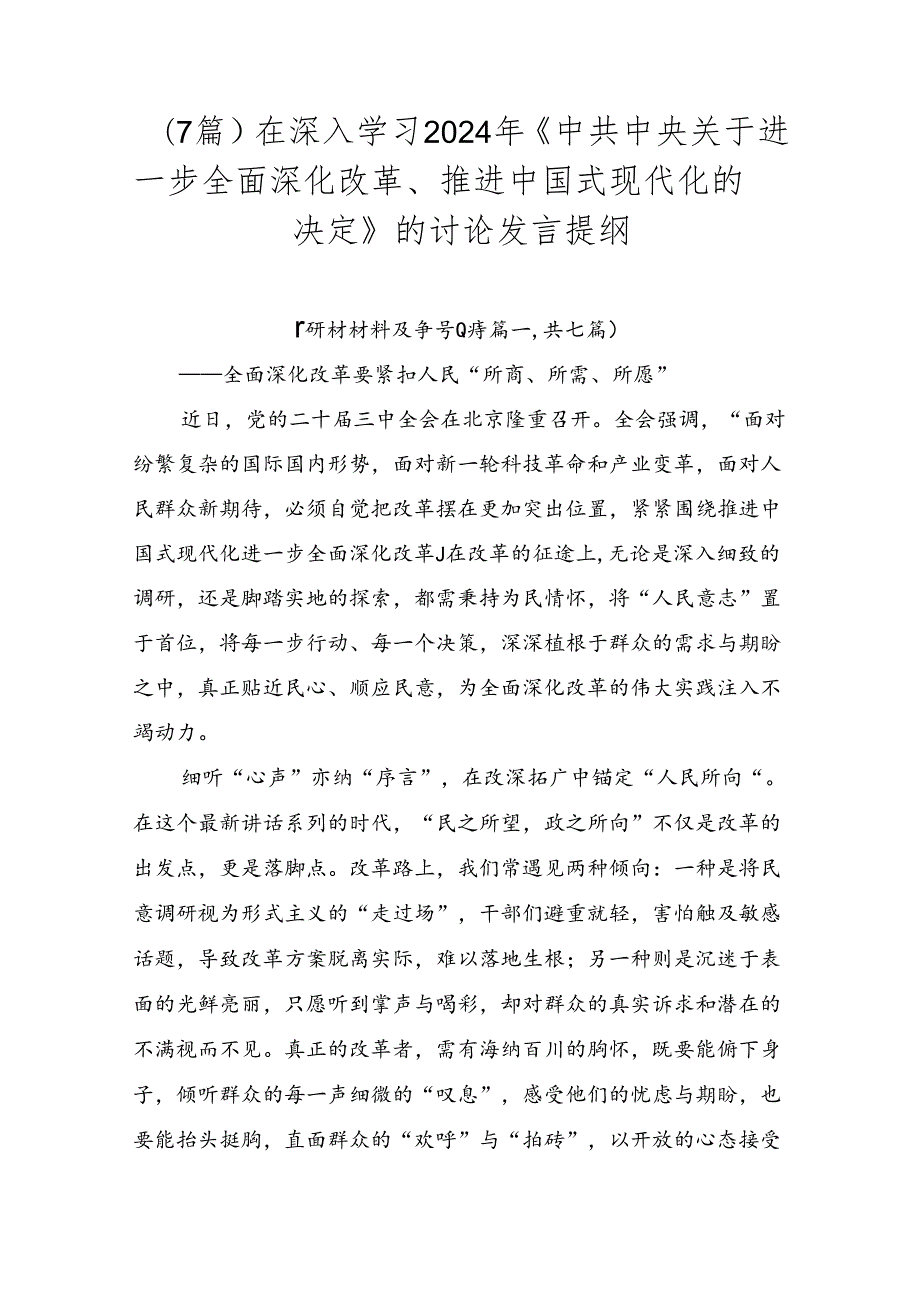 （7篇）在深入学习2024年《中共中央关于进一步全面深化改革、推进中国式现代化的决定》的讨论发言提纲

『研材材料及争号Q痔篇一,共七篇）

——全面深化改革要紧扣人民“所商、所需、所愿”

近日，党的二十届三中全会在北京隆重召开。全会强调，“面对纷繁复杂的国际国内形势，面对新一轮科技革命和产业变革，面对人民群众新期待，必须自觉把改革摆在更加突出位置，紧紧围绕推进中国式现代化进一步全面深化改革J在改革的征途上,无论是深入细致的调研，还是脚踏实地的探索，都需秉持为民情怀，将“人民意志”置于首位，将每一步行动、每一个决策，深深植根于群众的需求与期盼之中，真正贴近民心、顺应民意，为全面深化改革的伟大实践注入不竭动力。

细听“心声”亦纳“序言”，在改深拓广中锚定“人民所向“。在这个最新讲话系列的时代，“民之所望，政之所向”不仅是改革的出发点，更是落脚点。改革路上，我们常遇见两种倾向：一种是将民意调研视为形式主义的“走过场”，干部们避重就轻，害怕触及敏感话题，导致改革方案脱离实际，难以落地生根；另一种则是沉迷于表面的光鲜亮丽，只愿听到掌声与喝彩，却对群众的真实诉求和潜在的不满视而不见。真正的改革者，需有海纳百川的胸怀，既要能俯下身子，倾听群众的每一声细微的“叹息”，感受他们的忧虑与期盼，也要能抬头挺胸，直面群众的“欢呼”与“拍砖”，以开放的心态接受